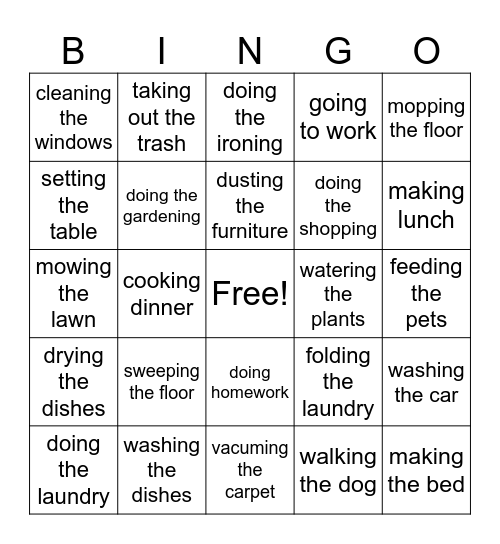 | B | I | N | G | O |
|---|---|---|---|---|
| cleaning the windows | taking out the trash | doing the ironing | going to work | mopping the floor |
| setting the table | doing the gardening | dusting the furniture | doing the shopping | making lunch |
| mowing the lawn | cooking dinner | Free! | watering the plants | feeding the pets |
| drying the dishes | sweeping the floor | doing homework | folding the laundry | washing the car |
| doing the laundry | washing the dishes | vacuming the carpet | walking the dog | making the bed |